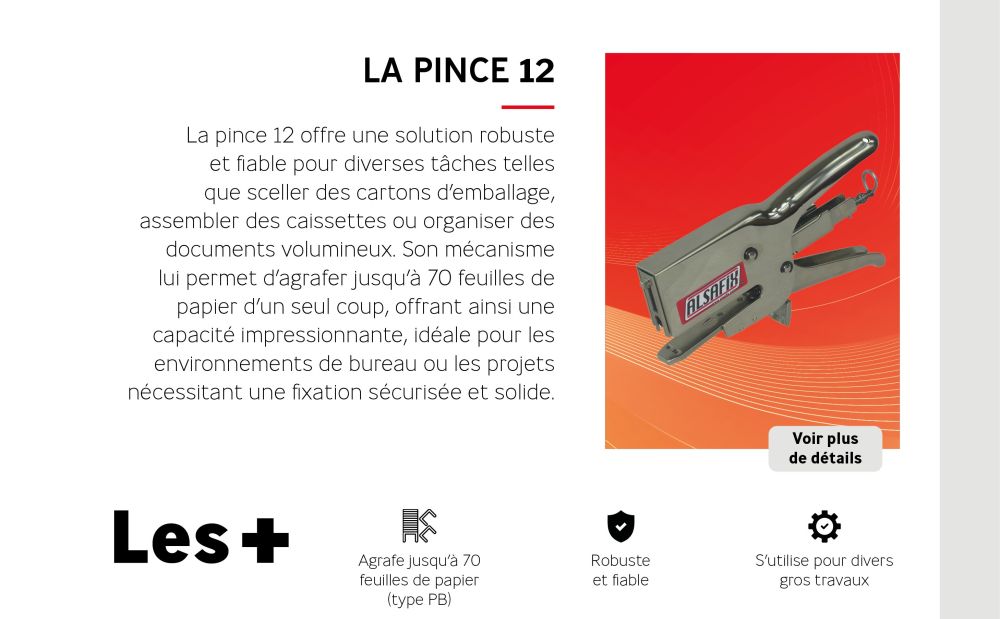 LA PINCE 12

La pince 12 offre une solution robuste et fiable pour diverses tâches telles que sceller des cartons d'emballage, assembler des caissettes ou organiser des documents volumineux. Son mécanisme lui permet d'agrafer jusqu'à 70 feuilles de papier d'un seul coup, offrant ainsi une capacité impressionnante, idéale pour les environnements de bureau ou les projets nécessitant une fixation sécurisée et solide.

ALSAFIX

Voir plus de détails

Les +

Agrafe jusqu'à 70 feuilles de papier (type PB)

Robuste et fiable

S'utilise pour divers gros travaux